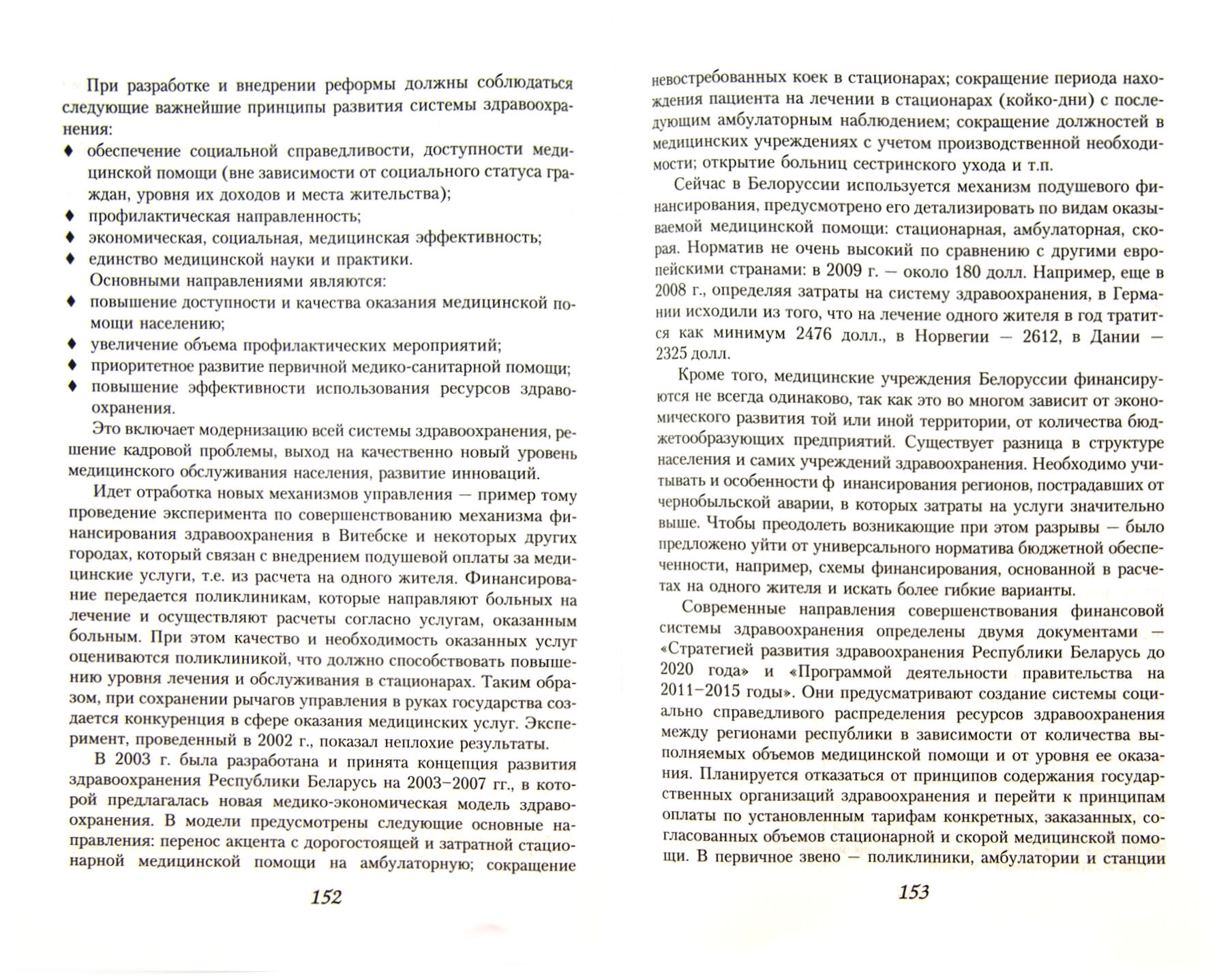 При разработке и внедрении реформы должны соблюдаться следующие важнейшие принципы развития системы здравоохранения:
♦ обеспечение социальной справедливости, доступности медицинской помощи (вне зависимости от социального статуса граждан, уровня их доходов и места жительства);
♦ профилактическая направленность;
♦ экономическая, социальная, медицинская эффективность;
♦ единство медицинской науки и практики.
Основными направлениями являются:
♦ повышение доступности и качества оказания медицинской помощи населению;
♦ увеличение объема профилактических мероприятий;
♦ приоритетное развитие первичной медико-санитарной помощи;
♦ повышение эффективности использования ресурсов здравоохранения.
Это включает модернизацию всей системы здравоохранения, решение кадровой проблемы, выход на качественно новый уровень медицинского обслуживания населения, развитие инноваций.
Идет отработка новых механизмов управления — пример тому проведение эксперимента по совершенствованию механизма финансирования здравоохранения в Витебске и некоторых других городах, который связан с внедрением подушевой оплаты за медицинские услуги, т.е. из расчета на одного жителя. Финансирование передается поликлиникам, которые направляют больных на лечение и осуществляют расчеты согласно услугам, оказанным больным. При этом качество и необходимость оказанных услуг оцениваются поликлиникой, что должно способствовать повышению уровня лечения и обслуживания в стационарах. Таким образом, при сохранении рычагов управления в руках государства создается конкуренция в сфере оказания медицинских услуг. Эксперимент, проведенный в 2002 г., показал неплохие результаты.
В 2003 г. была разработана и принята концепция развития здравоохранения Республики Беларусь на 2003–2007 гг., в которой предлагалась новая медико-экономическая модель здравоохранения. В модели предусмотрены следующие основные направления: перенос акцента с дорогостоящей и затратной стационарной медицинской помощи на амбулаторную; сокращение

152

невостребованных коек в стационарах; сокращение периода нахождения пациента на лечении в стационарах (койко-дни) с последующим амбулаторным наблюдением; сокращение должностей в медицинских учреждениях с учетом производственной необходимости; открытие больниц сестринского ухода и т.п.
Сейчас в Белоруссии используется механизм подушевого финансирования, предусмотрено его детализировать по видам оказываемой медицинской помощи: стационарная, амбулаторная, скорая. Норматив не очень высокий по сравнению с другими европейскими странами: в 2009 г. — около 180 долл. Например, еще в 2008 г., определяя затраты на систему здравоохранения, в Германии исходили из того, что на лечение одного жителя в год тратится как минимум 2476 долл., в Норвегии — 2612, в Дании — 2325 долл.
Кроме того, медицинские учреждения Белоруссии финансируются не всегда одинаково, так как это во многом зависит от экономического развития той или иной территории, от количества бюджетообразующих предприятий. Существует разница в структуре населения и самих учреждений здравоохранения. Необходимо учитывать и особенности ф инансирования регионов, пострадавших от чернобыльской аварии, в которых затраты на услуги значительно выше. Чтобы преодолеть возникающие при этом разрывы — было предложено уйти от универсального норматива бюджетной обеспеченности, например, схемы финансирования, основанной в расчетах на одного жителя и искать более гибкие варианты.
Современные направления совершенствования финансовой системы здравоохранения определены двумя документами — «Стратегией развития здравоохранения Республики Беларусь до 2020 года» и «Программой деятельности правительства на 2011–2015 годы». Они предусматривают создание системы социально справедливого распределения ресурсов здравоохранения между регионами республики в зависимости от количества выполняемых объемов медицинской помощи и от уровня ее оказания. Планируется отказаться от принципов содержания государственных организаций здравоохранения и перейти к принципам оплаты по установленным тарифам конкретных, заказанных, согласованных объемов стационарной и скорой медицинской помощи. В первичное звено — поликлиники, амбулатории и станции

153